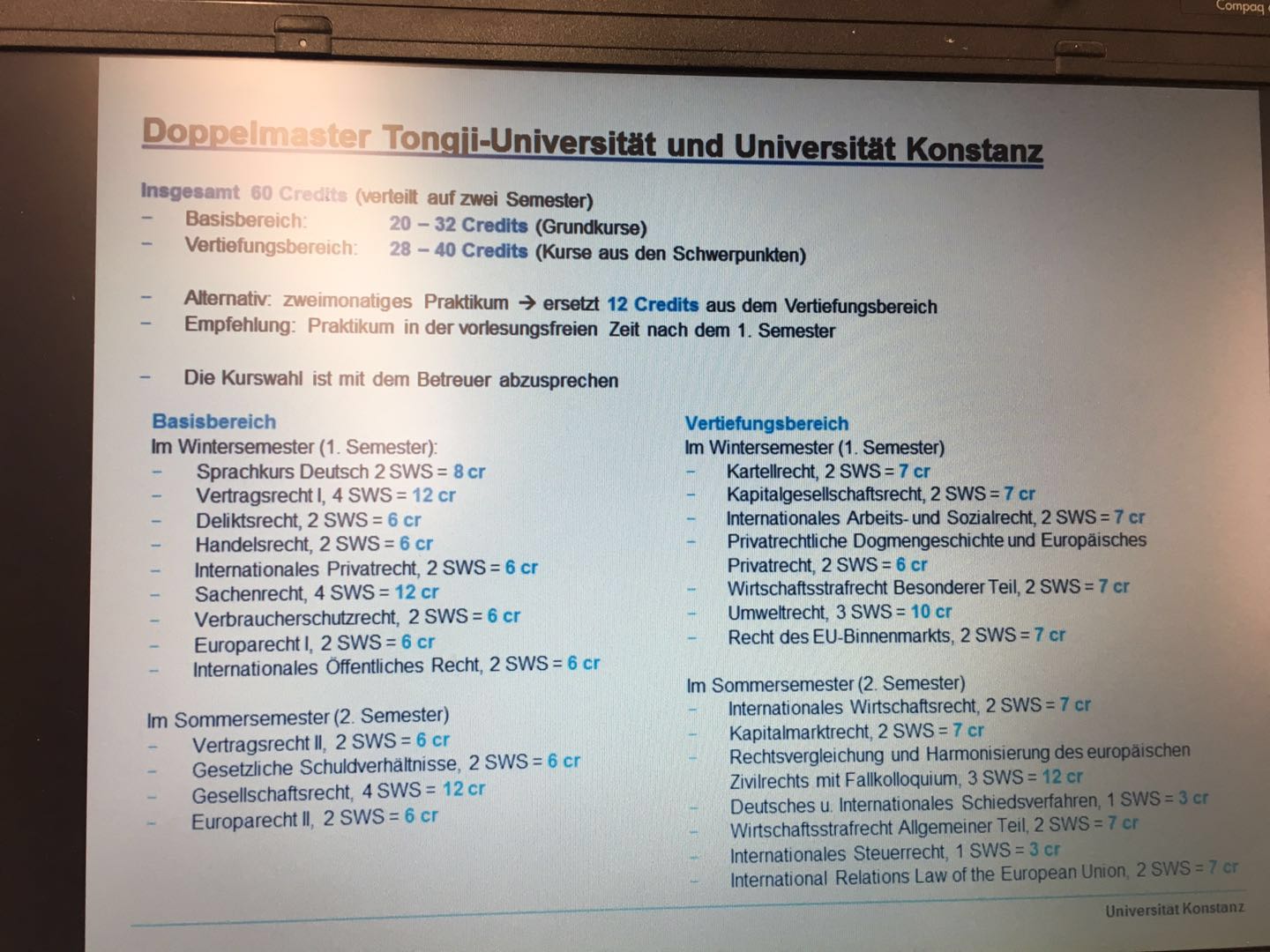 Compaq

Doppelmaster Tongji-Universität und Universität Konstanz

Insgesamt 60 Credits (verteilt auf zwei Semester)
– Basisbereich: 20 – 32 Credits (Grundkurse)
– Vertiefungsbereich: 28 – 40 Credits (Kurse aus den Schwerpunkten)

– Alternativ: zweimonatiges Praktikum → ersetzt 12 Credits aus dem Vertiefungsbereich
– Empfehlung: Praktikum in der vorlesungsfreien Zeit nach dem 1. Semester

– Die Kurswahl ist mit dem Betreuer abzusprechen

Basisbereich
Im Wintersemester (1. Semester):
– Sprachkurs Deutsch 2 SWS = 8 cr
– Vertragsrecht I, 4 SWS = 12 cr
– Deliktsrecht, 2 SWS = 6 cr
– Handelsrecht, 2 SWS = 6 cr
– Internationales Privatrecht, 2 SWS = 6 cr
– Sachenrecht, 4 SWS = 12 cr
– Verbraucherschutzrecht, 2 SWS = 6 cr
– Europarecht I, 2 SWS = 6 cr
– Internationales Öffentliches Recht, 2 SWS = 6 cr

Im Sommersemester (2. Semester)
– Vertragsrecht II, 2 SWS = 6 cr
– Gesetzliche Schuldverhältnisse, 2 SWS = 6 cr
– Gesellschaftsrecht, 4 SWS = 12 cr
– Europarecht II, 2 SWS = 6 cr

Vertiefungsbereich
Im Wintersemester (1. Semester)
– Kartellrecht, 2 SWS = 7 cr
– Kapitalgesellschaftsrecht, 2 SWS = 7 cr
– Internationales Arbeits- und Sozialrecht, 2 SWS = 7 cr
– Privatrechtliche Dogmengeschichte und Europäisches Privatrecht, 2 SWS = 6 cr
– Wirtschaftsstrafrecht Besonderer Teil, 2 SWS = 7 cr
– Umweltrecht, 3 SWS = 10 cr
– Recht des EU-Binnenmarkts, 2 SWS = 7 cr

Im Sommersemester (2. Semester)
– Internationales Wirtschaftsrecht, 2 SWS = 7 cr
– Kapitalmarktrecht, 2 SWS = 7 cr
– Rechtsvergleichung und Harmonisierung des europäischen Zivilrechts mit Fallkolloquium, 3 SWS = 12 cr
– Deutsches u. Internationales Schiedsverfahren, 1 SWS = 3 cr
– Wirtschaftsstrafrecht Allgemeiner Teil, 2 SWS = 7 cr
– Internationales Steuerrecht, 1 SWS = 3 cr
– International Relations Law of the European Union, 2 SWS = 7 cr

Universität Konstanz